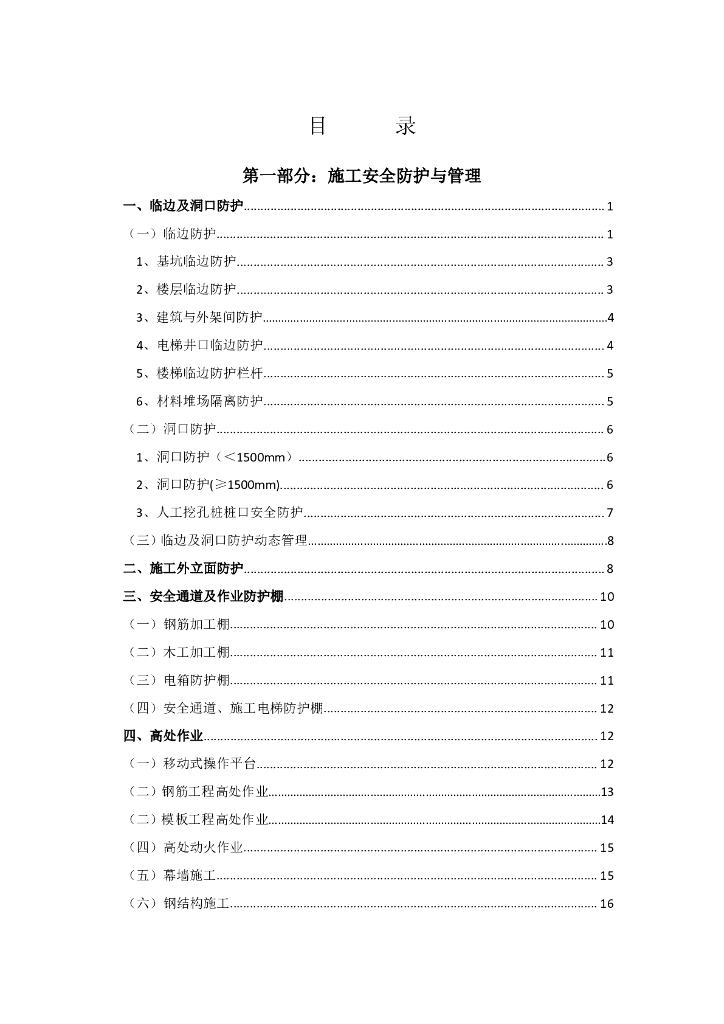 目　　录

第一部分：施工安全防护与管理

一、临边及洞口防护 ........ 1
（一）临边防护 ........ 1
1、基坑临边防护 ........ 3
2、楼层临边防护 ........ 3
3、建筑与外架间防护 ........ 4
4、电梯井口临边防护 ........ 4
5、楼梯临边防护栏杆 ........ 5
6、材料堆场隔离防护 ........ 5
（二）洞口防护 ........ 6
1、洞口防护（＜1500mm） ........ 6
2、洞口防护(≥1500mm) ........ 6
3、人工挖孔桩桩口安全防护 ........ 7
（三）临边及洞口防护动态管理 ........ 8
二、施工外立面防护 ........ 8
三、安全通道及作业防护棚 ........ 10
（一）钢筋加工棚 ........ 10
（二）木工加工棚 ........ 11
（三）电箱防护棚 ........ 11
（四）安全通道、施工电梯防护棚 ........ 12
四、高处作业 ........ 12
（一）移动式操作平台 ........ 12
（二）钢筋工程高处作业 ........ 13
（二）模板工程高处作业 ........ 14
（四）高处动火作业 ........ 15
（五）幕墙施工 ........ 15
（六）钢结构施工 ........ 16